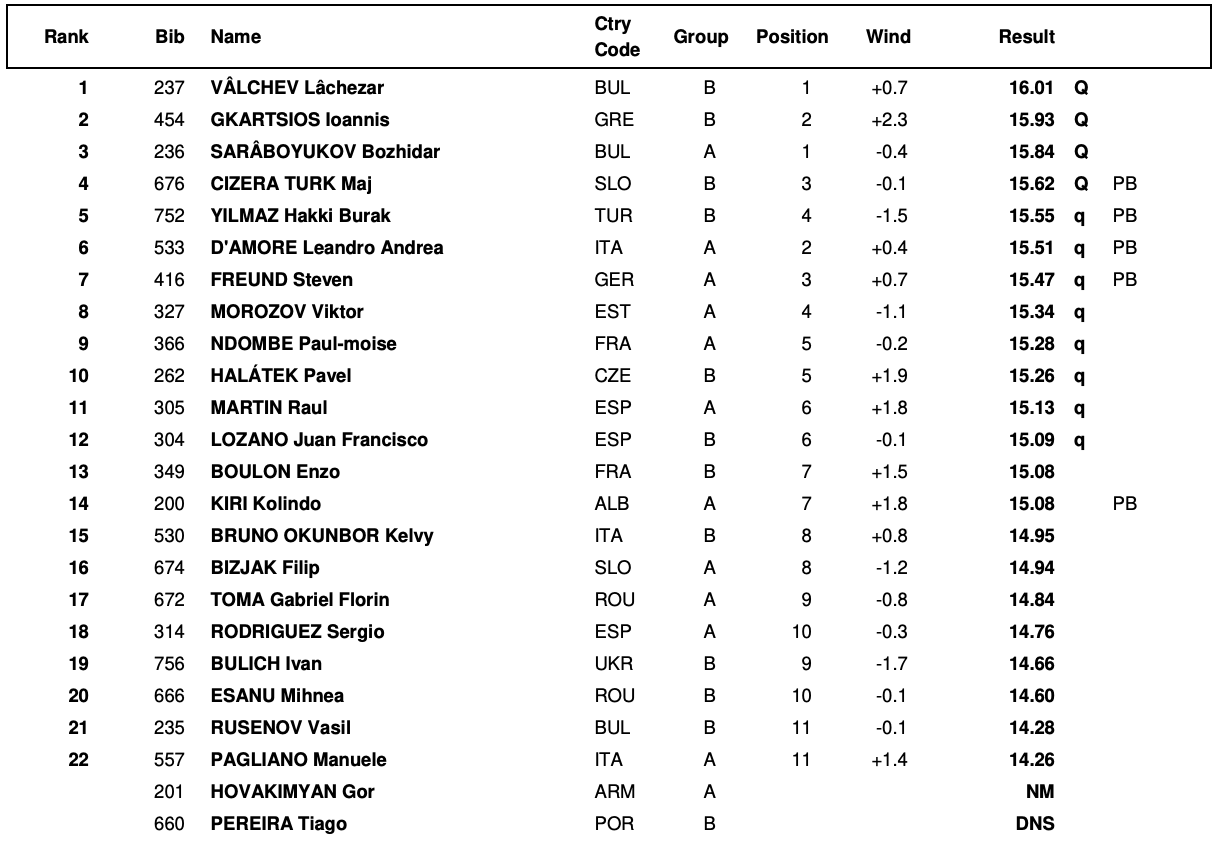 | Rank | Bib | Name | Ctry Code | Group | Position | Wind | Result | | |
|---|---|---|---|---|---|---|---|---|---|
| 1 | 237 | VÂLCHEV Lâchezar | BUL | B | 1 | +0.7 | 16.01 | Q | |
| 2 | 454 | GKARTSIOS Ioannis | GRE | B | 2 | +2.3 | 15.93 | Q | |
| 3 | 236 | SARÂBOYUKOV Bozhidar | BUL | A | 1 | -0.4 | 15.84 | Q | |
| 4 | 676 | CIZERA TURK Maj | SLO | B | 3 | -0.1 | 15.62 | Q | PB |
| 5 | 752 | YILMAZ Hakki Burak | TUR | B | 4 | -1.5 | 15.55 | q | PB |
| 6 | 533 | D'AMORE Leandro Andrea | ITA | A | 2 | +0.4 | 15.51 | q | PB |
| 7 | 416 | FREUND Steven | GER | A | 3 | +0.7 | 15.47 | q | PB |
| 8 | 327 | MOROZOV Viktor | EST | A | 4 | -1.1 | 15.34 | q | |
| 9 | 366 | NDOMBE Paul-moise | FRA | A | 5 | -0.2 | 15.28 | q | |
| 10 | 262 | HALÁTEK Pavel | CZE | B | 5 | +1.9 | 15.26 | q | |
| 11 | 305 | MARTIN Raul | ESP | A | 6 | +1.8 | 15.13 | q | |
| 12 | 304 | LOZANO Juan Francisco | ESP | B | 6 | -0.1 | 15.09 | q | |
| 13 | 349 | BOULON Enzo | FRA | B | 7 | +1.5 | 15.08 | | |
| 14 | 200 | KIRI Kolindo | ALB | A | 7 | +1.8 | 15.08 | | PB |
| 15 | 530 | BRUNO OKUNBOR Kelvy | ITA | B | 8 | +0.8 | 14.95 | | |
| 16 | 674 | BIZJAK Filip | SLO | A | 8 | -1.2 | 14.94 | | |
| 17 | 672 | TOMA Gabriel Florin | ROU | A | 9 | -0.8 | 14.84 | | |
| 18 | 314 | RODRIGUEZ Sergio | ESP | A | 10 | -0.3 | 14.76 | | |
| 19 | 756 | BULICH Ivan | UKR | B | 9 | -1.7 | 14.66 | | |
| 20 | 666 | ESANU Mihnea | ROU | B | 10 | -0.1 | 14.60 | | |
| 21 | 235 | RUSENOV Vasil | BUL | B | 11 | -0.1 | 14.28 | | |
| 22 | 557 | PAGLIANO Manuele | ITA | A | 11 | +1.4 | 14.26 | | |
| | 201 | HOVAKIMYAN Gor | ARM | A | | | NM | | |
| | 660 | PEREIRA Tiago | POR | B | | | DNS | | |